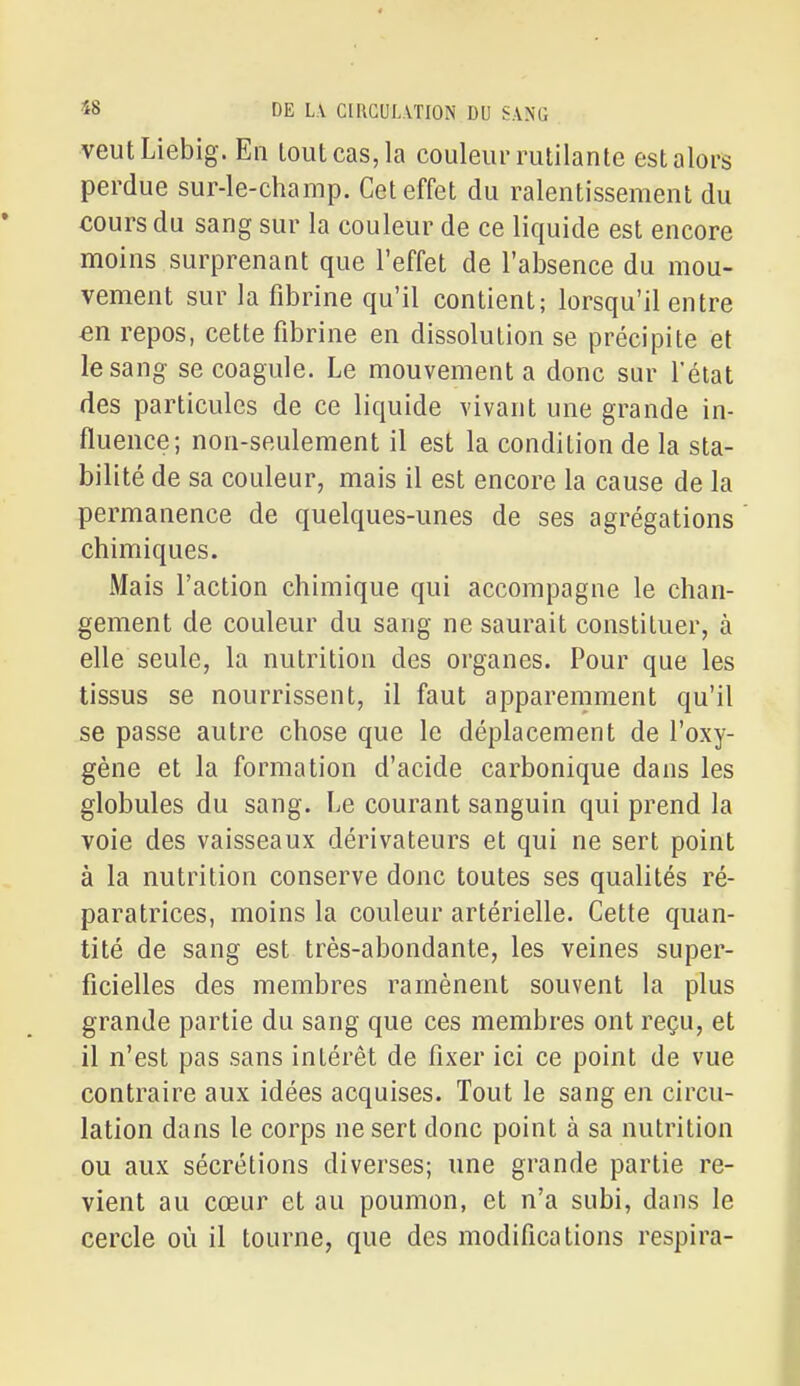 48 DE LA CIRCULATION DU SANG

veut Liebig. En tout cas, la couleur rutilante est alors perdue sur-le-champ. Cet effet du ralentissement du cours du sang sur la couleur de ce liquide est encore moins surprenant que l'effet de l'absence du mouvement sur la fibrine qu'il contient; lorsqu'il entre en repos, cette fibrine en dissolution se précipite et le sang se coagule. Le mouvement a donc sur l'état des particules de ce liquide vivant une grande influence; non-seulement il est la condition de la stabilité de sa couleur, mais il est encore la cause de la permanence de quelques-unes de ses agrégations chimiques.

Mais l'action chimique qui accompagne le changement de couleur du sang ne saurait constituer, à elle seule, la nutrition des organes. Pour que les tissus se nourrissent, il faut apparemment qu'il se passe autre chose que le déplacement de l'oxygène et la formation d'acide carbonique dans les globules du sang. Le courant sanguin qui prend la voie des vaisseaux dérivateurs et qui ne sert point à la nutrition conserve donc toutes ses qualités réparatrices, moins la couleur artérielle. Cette quantité de sang est très-abondante, les veines superficielles des membres ramènent souvent la plus grande partie du sang que ces membres ont reçu, et il n'est pas sans intérêt de fixer ici ce point de vue contraire aux idées acquises. Tout le sang en circulation dans le corps ne sert donc point à sa nutrition ou aux sécrétions diverses; une grande partie revient au cœur et au poumon, et n'a subi, dans le cercle où il tourne, que des modifications respira-